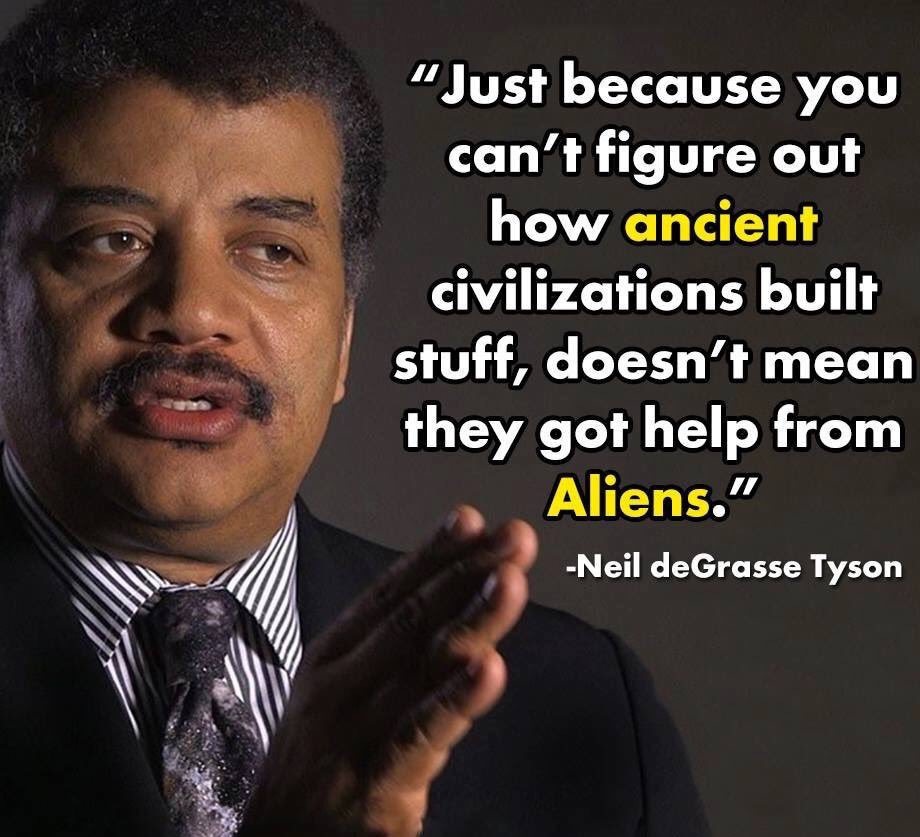 “Just because you can’t figure out how ancient civilizations built stuff, doesn’t mean they got help from Aliens.”

-Neil deGrasse Tyson